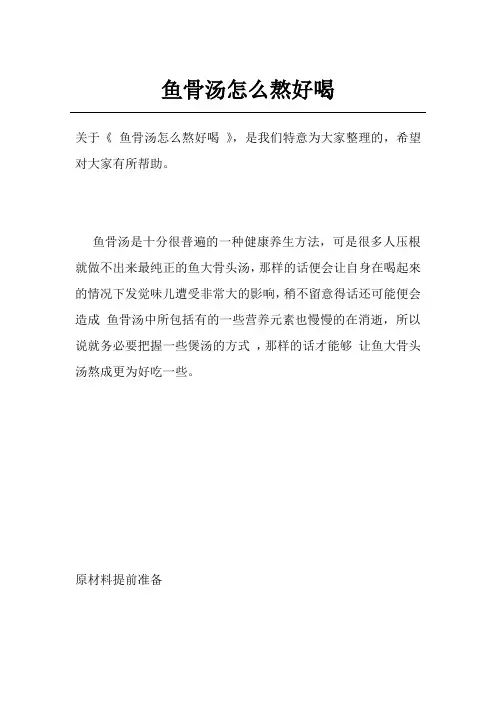 鱼骨汤怎么熬好喝

关于《 鱼骨汤怎么熬好喝 》，是我们特意为大家整理的，希望对大家有所帮助。

鱼骨汤是十分很普遍的一种健康养生方法，可是很多人压根就做不出来最纯正的鱼大骨头汤，那样的话便会让自身在喝起来的情况下发觉味儿遭受非常大的影响，稍不留意得话还可能便会造成 鱼骨汤中所包括有的一些营养元素也慢慢的在消逝，所以说就务必要把握一些煲汤的方式 ，那样的话才能够 让鱼大骨头汤熬成更为好吃一些。

原材料提前准备